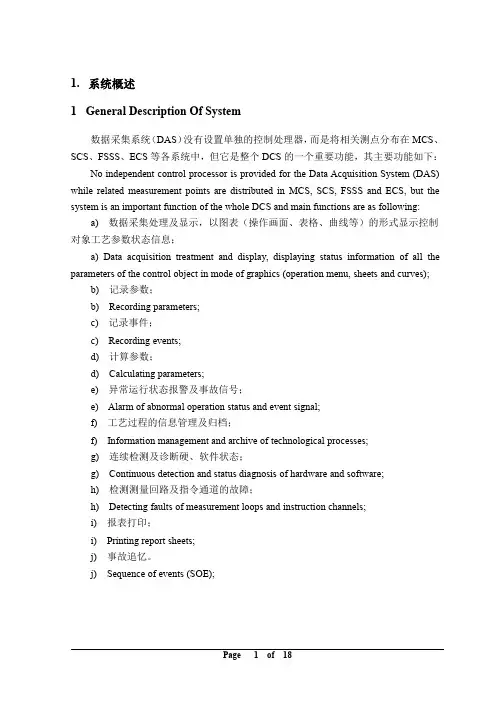 1. 系统概述

1 General Description Of System

数据采集系统（DAS）没有设置单独的控制处理器，而是将相关测点分布在 MCS、SCS、FSSS、ECS 等各系统中，但它是整个 DCS 的一个重要功能，其主要功能如下：

No independent control processor is provided for the Data Acquisition System (DAS) while related measurement points are distributed in MCS, SCS, FSSS and ECS, but the system is an important function of the whole DCS and main functions are as following:

a) 数据采集处理及显示，以图表（操作画面、表格、曲线等）的形式显示控制对象工艺参数状态信息；

a) Data acquisition treatment and display, displaying status information of all the parameters of the control object in mode of graphics (operation menu, sheets and curves);

b) 记录参数；

b) Recording parameters;

c) 记录事件；

c) Recording events;

d) 计算参数；

d) Calculating parameters;

e) 异常运行状态报警及事故信号；

e) Alarm of abnormal operation status and event signal;

f) 工艺过程的信息管理及归档；

f) Information management and archive of technological processes;

g) 连续检测及诊断硬、软件状态；

g) Continuous detection and status diagnosis of hardware and software;

h) 检测测量回路及指令通道的故障；

h) Detecting faults of measurement loops and instruction channels;

i) 报表打印；

i) Printing report sheets;

j) 事故追忆。

j) Sequence of events (SOE);

Page 1 of 18